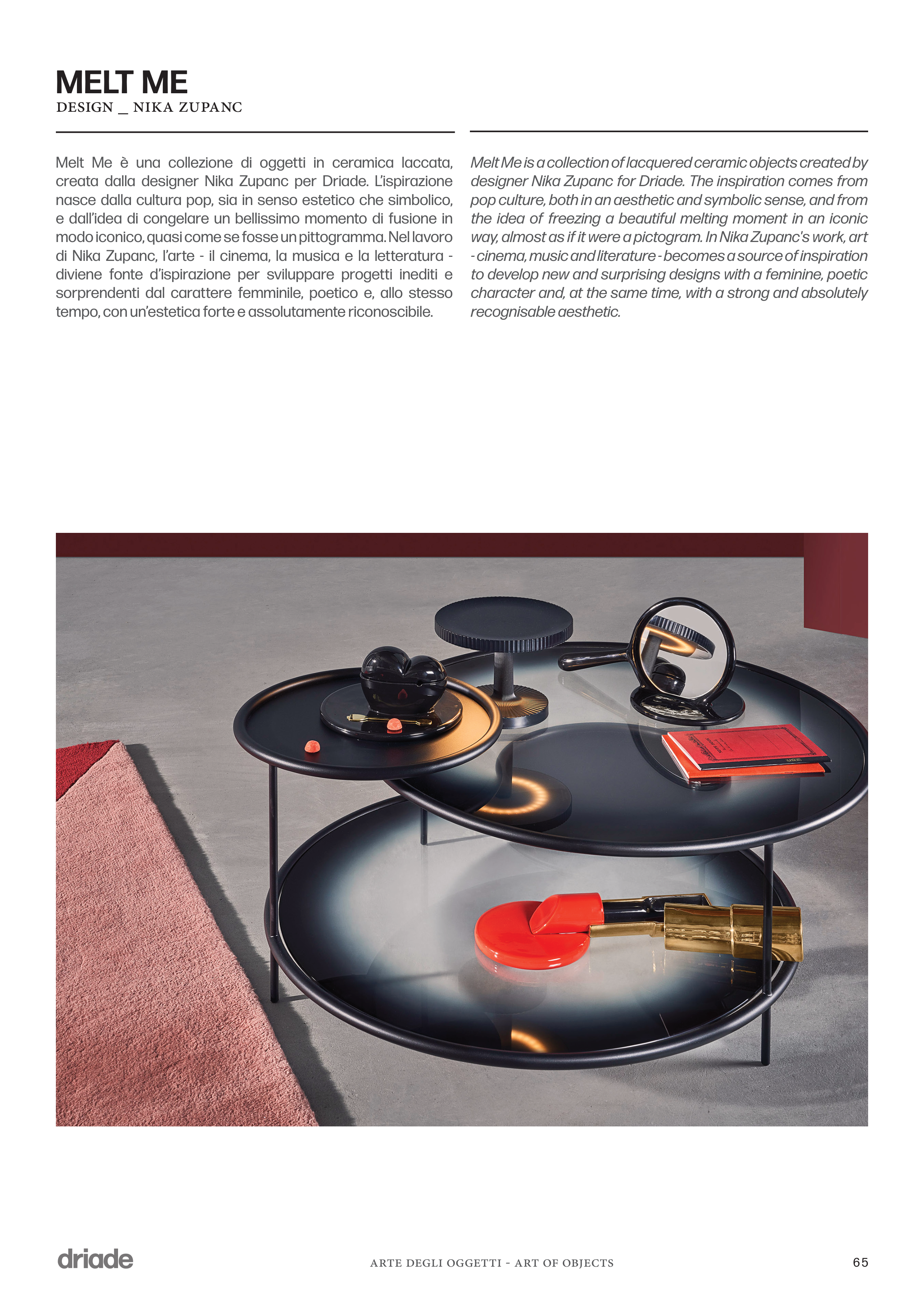 MELT ME
DESIGN _ NIKA ZUPANC

Melt Me è una collezione di oggetti in ceramica laccata, creata dalla designer Nika Zupanc per Driade. L'ispirazione nasce dalla cultura pop, sia in senso estetico che simbolico, e dall'idea di congelare un bellissimo momento di fusione in modo iconico, quasi come se fosse un pittogramma. Nel lavoro di Nika Zupanc, l'arte - il cinema, la musica e la letteratura - diviene fonte d'ispirazione per sviluppare progetti inediti e sorprendenti dal carattere femminile, poetico e, allo stesso tempo, con un'estetica forte e assolutamente riconoscibile.

Melt Me is a collection of lacquered ceramic objects created by designer Nika Zupanc for Driade. The inspiration comes from pop culture, both in an aesthetic and symbolic sense, and from the idea of freezing a beautiful melting moment in an iconic way, almost as if it were a pictogram. In Nika Zupanc's work, art - cinema, music and literature - becomes a source of inspiration to develop new and surprising designs with a feminine, poetic character and, at the same time, with a strong and absolutely recognisable aesthetic.

driade
ARTE DEGLI OGGETTI - ART OF OBJECTS
65